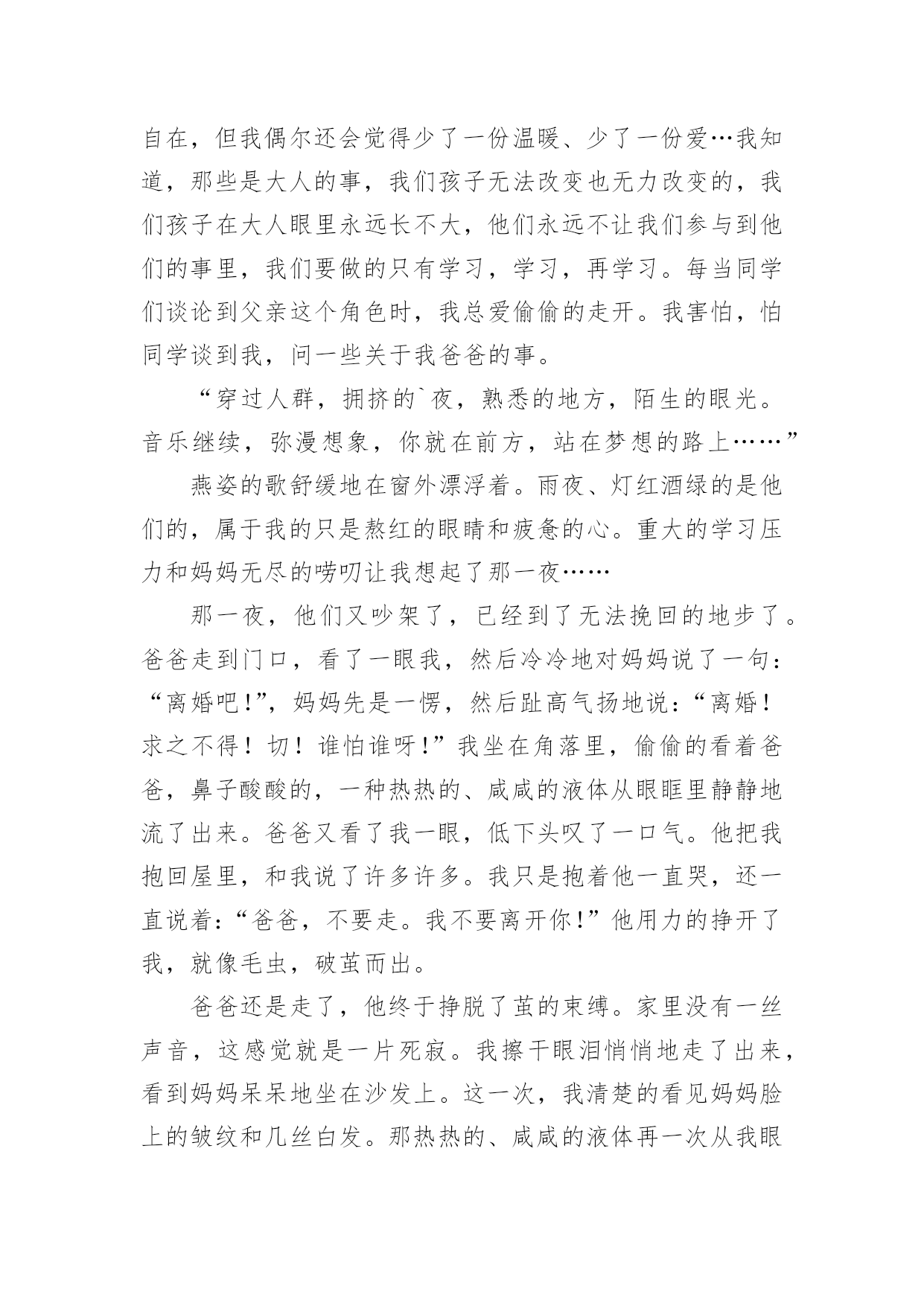 自在，但我偶尔还会觉得少了一份温暖、少了一份爱…我知道，那些是大人的事，我们孩子无法改变也无力改变的，我们孩子在大人眼里永远长不大，他们永远不让我们参与到他们的事里，我们要做的只有学习，学习，再学习。每当同学们谈论到父亲这个角色时，我总爱偷偷的走开。我害怕，怕同学谈到我，问一些关于我爸爸的事。

“穿过人群，拥挤的`夜，熟悉的地方，陌生的眼光。音乐继续，弥漫想象，你就在前方，站在梦想的路上……”

燕姿的歌舒缓地在窗外漂浮着。雨夜、灯红酒绿的是他们的，属于我的只是熬红的眼睛和疲惫的心。重大的学习压力和妈妈无尽的唠叨让我想起了那一夜……

那一夜，他们又吵架了，已经到了无法挽回的地步了。爸爸走到门口，看了一眼我，然后冷冷地对妈妈说了一句：“离婚吧!”，妈妈先是一愣，然后趾高气扬地说：“离婚！求之不得！切！谁怕谁呀!”我坐在角落里，偷偷的看着爸爸，鼻子酸酸的，一种热热的、咸咸的液体从眼眶里静静地流了出来。爸爸又看了我一眼，低下头叹了一口气。他把我抱回屋里，和我说了许多许多。我只是抱着他一直哭，还一直说着：“爸爸，不要走。我不要离开你!”他用力的挣开了我，就像毛虫，破茧而出。

爸爸还是走了，他终于挣脱了茧的束缚。家里没有一丝声音，这感觉就是一片死寂。我擦干眼泪悄悄地走了出来，看到妈妈呆呆地坐在沙发上。这一次，我清楚的看见妈妈脸上的皱纹和几丝白发。那热热的、咸咸的液体再一次从我眼